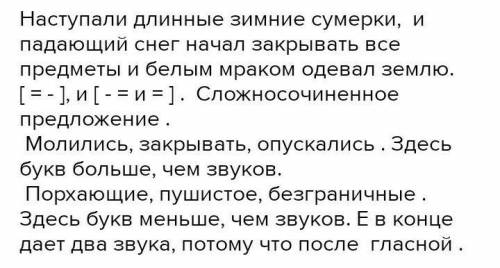 Наступали длинные зимние сумерки, и падающий снег начал закрывать все предметы и белым мраком одевал землю. [ = - ], и [ - = и = ] . Сложносочиненное предложение .

Молились, закрывать, опускались . Здесь букв больше, чем звуков.

Порхающие, пушистое, безграничные . Здесь букв меньше, чем звуков. Е в конце дает два звука, потому что после гласной .